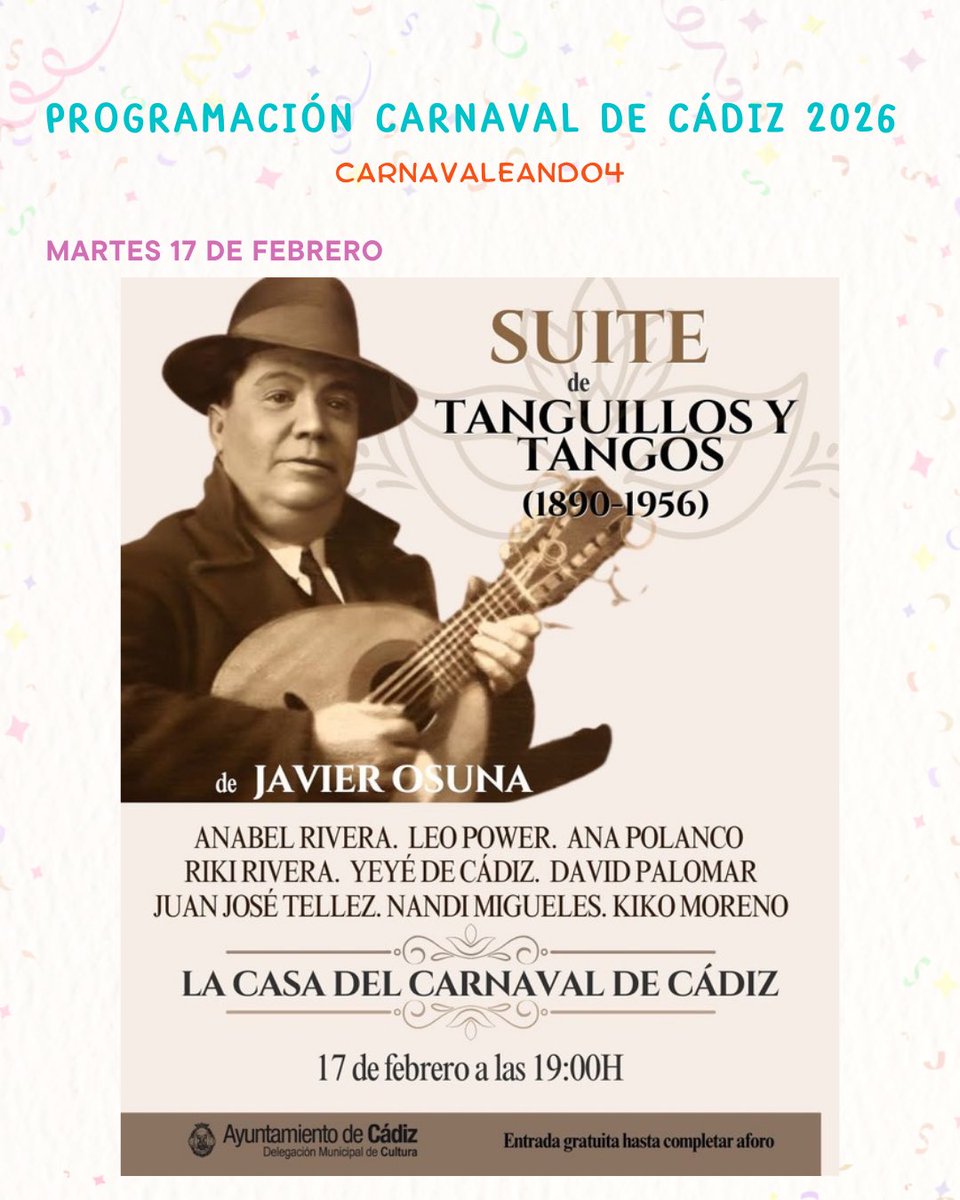 PROGRAMACIÓN CARNAVAL DE CÁDIZ 2026

CARNAVALEANDO4

MARTES 17 DE FEBRERO

SUITE
de
TANGUILLOS Y TANGOS
(1890-1956)

de JAVIER OSUNA

ANABEL RIVERA. LEO POWER. ANA POLANCO
RIKI RIVERA. YEYÉ DE CÁDIZ. DAVID PALOMAR
JUAN JOSÉ TELLEZ. NANDI MIGUELES. KIKO MORENO

LA CASA DEL CARNAVAL DE CÁDIZ

17 de febrero a las 19:00H

Ayuntamiento de Cádiz
Delegación Municipal de Cultura

Entrada gratuita hasta completar aforo